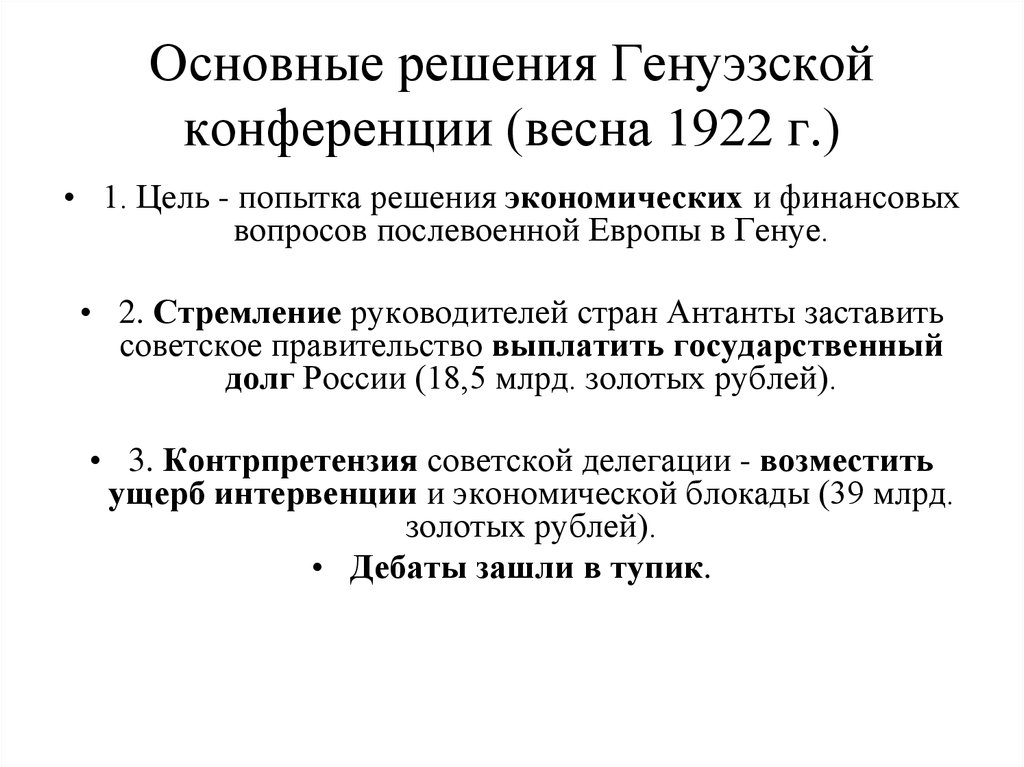 Основные решения Генуэзской конференции (весна 1922 г.)

• 1. Цель - попытка решения экономических и финансовых вопросов послевоенной Европы в Генуе.

• 2. Стремление руководителей стран Антанты заставить советское правительство выплатить государственный долг России (18,5 млрд. золотых рублей).

• 3. Контрпретензия советской делегации - возместить ущерб интервенции и экономической блокады (39 млрд. золотых рублей).

• Дебаты зашли в тупик.